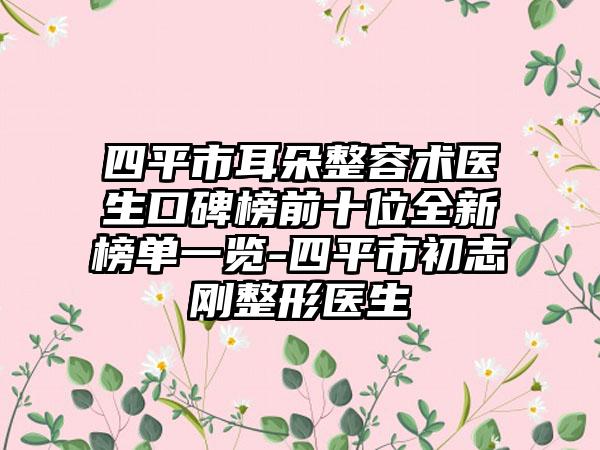 四平市耳朵整容术医生口碑榜前十位全新榜单一览-四平市初志刚整形医生